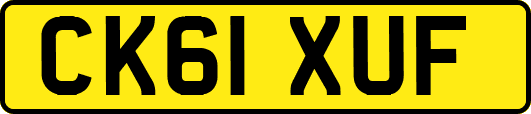 CK61 XUF